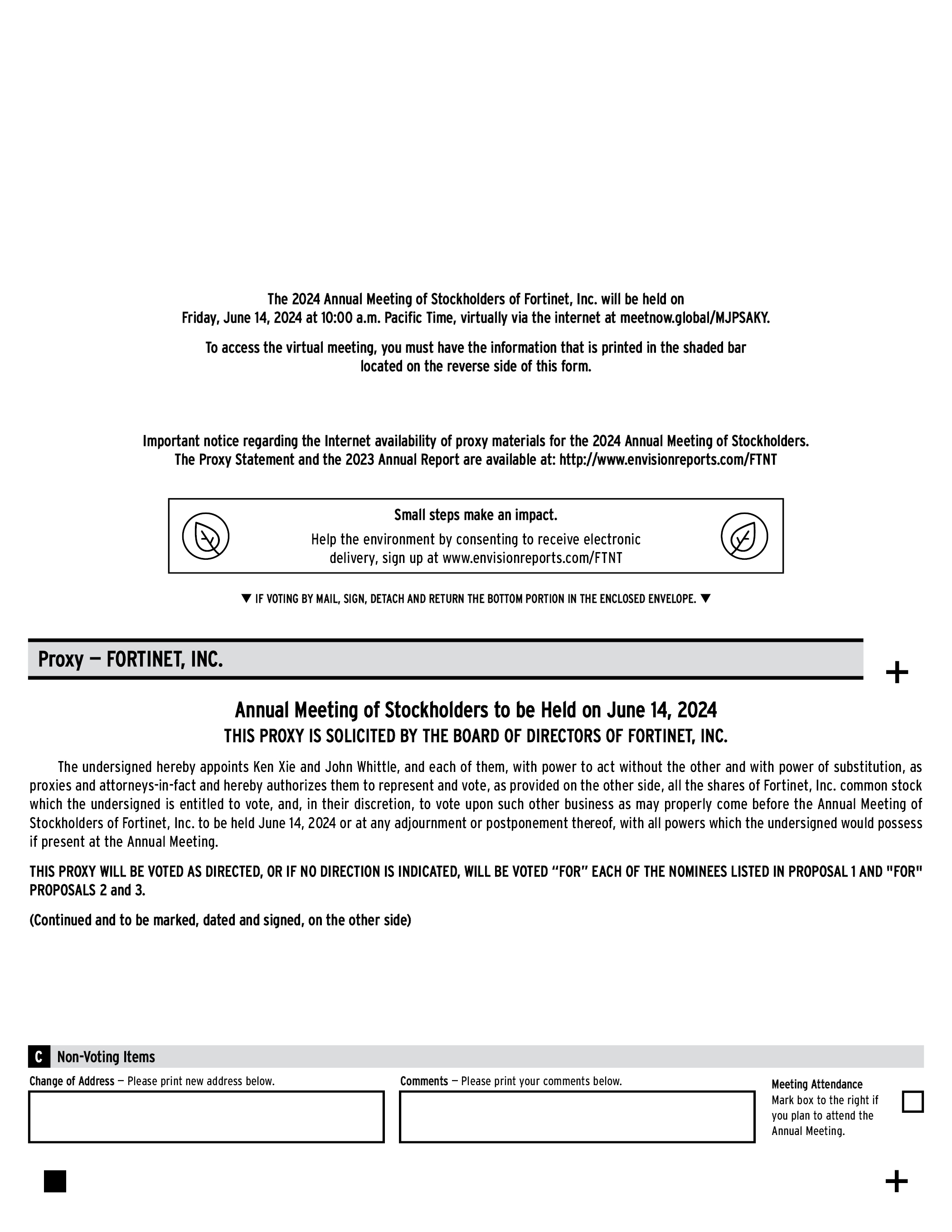 The 2024 Annual Meeting of Stockholders of Fortinet, Inc. will be held on Friday, June 14, 2024 at 10:00 a.m. Pacific Time, virtually via the internet at meetnow.global/MJPSAKY.

To access the virtual meeting, you must have the information that is printed in the shaded bar located on the reverse side of this form.

Important notice regarding the Internet availability of proxy materials for the 2024 Annual Meeting of Stockholders. The Proxy Statement and the 2023 Annual Report are available at: http://www.envisionreports.com/FTNT

Small steps make an impact.
Help the environment by consenting to receive electronic delivery, sign up at www.envisionreports.com/FTNT

▼ IF VOTING BY MAIL, SIGN, DETACH AND RETURN THE BOTTOM PORTION IN THE ENCLOSED ENVELOPE. ▼

Proxy — FORTINET, INC.

+

Annual Meeting of Stockholders to be Held on June 14, 2024
THIS PROXY IS SOLICITED BY THE BOARD OF DIRECTORS OF FORTINET, INC.

The undersigned hereby appoints Ken Xie and John Whittle, and each of them, with power to act without the other and with power of substitution, as proxies and attorneys-in-fact and hereby authorizes them to represent and vote, as provided on the other side, all the shares of Fortinet, Inc. common stock which the undersigned is entitled to vote, and, in their discretion, to vote upon such other business as may properly come before the Annual Meeting of Stockholders of Fortinet, Inc. to be held June 14, 2024 or at any adjournment or postponement thereof, with all powers which the undersigned would possess if present at the Annual Meeting.

THIS PROXY WILL BE VOTED AS DIRECTED, OR IF NO DIRECTION IS INDICATED, WILL BE VOTED “FOR” EACH OF THE NOMINEES LISTED IN PROPOSAL 1 AND "FOR" PROPOSALS 2 and 3.

(Continued and to be marked, dated and signed, on the other side)

C Non-Voting Items

Change of Address — Please print new address below.

Comments — Please print your comments below.

Meeting Attendance
Mark box to the right if you plan to attend the Annual Meeting.

+